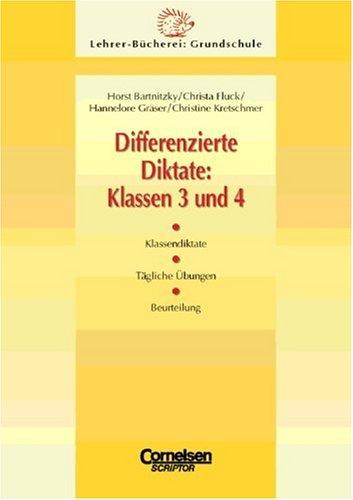 Lehrer-Bücherei: Grundschule

Horst Bartnitzky/Christa Fluck/
Hannelore Gräser/Christine Kretschmer

Differenzierte Diktate: Klassen 3 und 4

Klassendiktate

Tägliche Übungen

Beurteilung

Cornelsen
SCRIPTOR